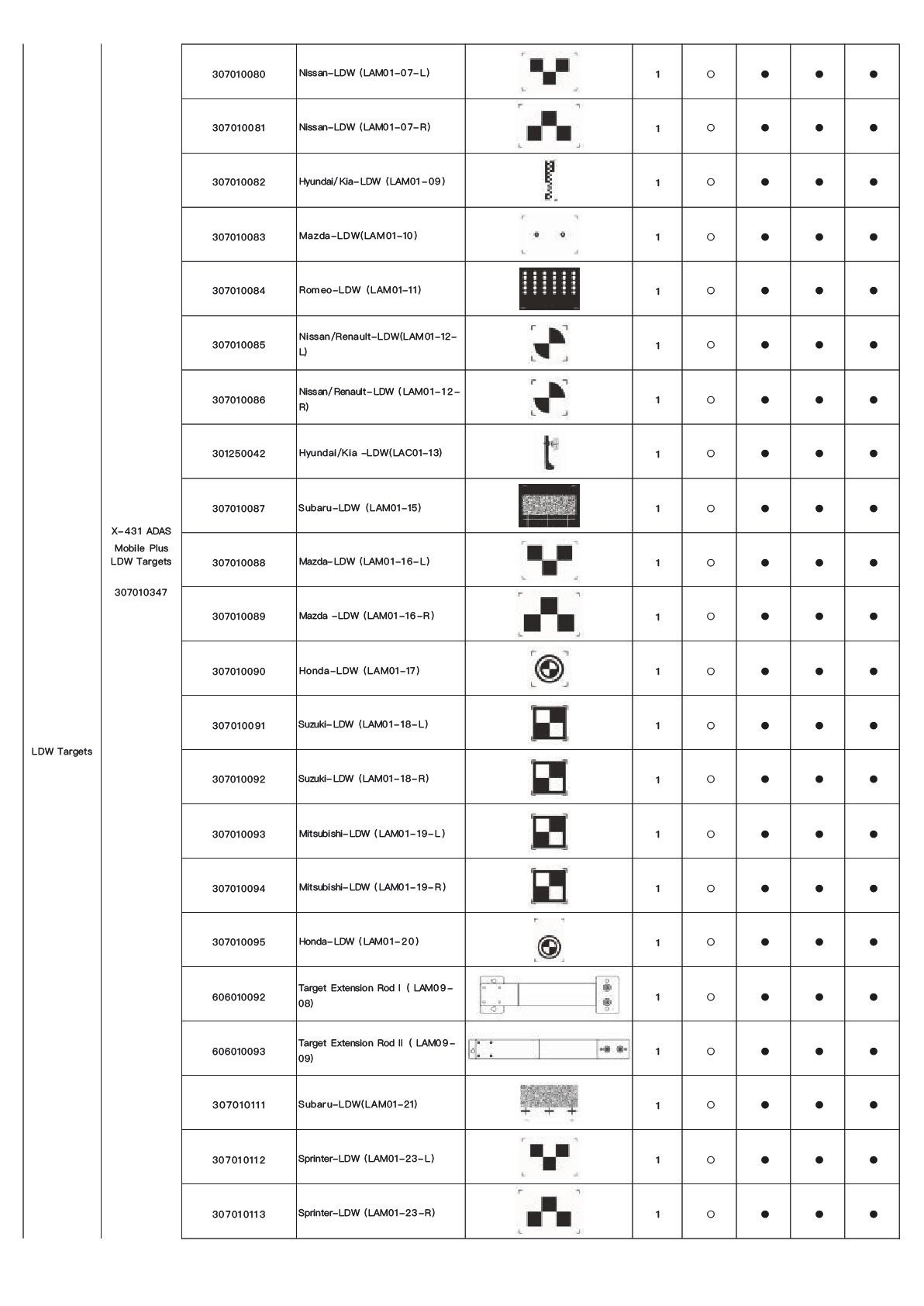 | | | | | | | | | | |
|---|---|---|---|---|---|---|---|---|---|
| LDW Targets | X-431 ADAS Mobile Plus LDW Targets 307010347 | 307010080 | Nissan-LDW (LAM01-07-L) | | 1 | ○ | ● | ● | ● |
| | | 307010081 | Nissan-LDW (LAM01-07-R) | | 1 | ○ | ● | ● | ● |
| | | 307010082 | Hyundai/Kia-LDW (LAM01-09) | | 1 | ○ | ● | ● | ● |
| | | 307010083 | Mazda-LDW(LAM01-10) | | 1 | ○ | ● | ● | ● |
| | | 307010084 | Romeo-LDW (LAM01-11) | | 1 | ○ | ● | ● | ● |
| | | 307010085 | Nissan/Renault-LDW(LAM01-12-L) | | 1 | ○ | ● | ● | ● |
| | | 307010086 | Nissan/Renault-LDW (LAM01-12-R) | | 1 | ○ | ● | ● | ● |
| | | 301250042 | Hyundai/Kia -LDW(LAC01-13) | | 1 | ○ | ● | ● | ● |
| | | 307010087 | Subaru-LDW (LAM01-15) | | 1 | ○ | ● | ● | ● |
| | | 307010088 | Mazda-LDW (LAM01-16-L) | | 1 | ○ | ● | ● | ● |
| | | 307010089 | Mazda -LDW (LAM01-16-R) | | 1 | ○ | ● | ● | ● |
| | | 307010090 | Honda-LDW (LAM01-17) | | 1 | ○ | ● | ● | ● |
| | | 307010091 | Suzuki-LDW (LAM01-18-L) | | 1 | ○ | ● | ● | ● |
| | | 307010092 | Suzuki-LDW (LAM01-18-R) | | 1 | ○ | ● | ● | ● |
| | | 307010093 | Mitsubishi-LDW (LAM01-19-L) | | 1 | ○ | ● | ● | ● |
| | | 307010094 | Mitsubishi-LDW (LAM01-19-R) | | 1 | ○ | ● | ● | ● |
| | | 307010095 | Honda-LDW (LAM01-20) | | 1 | ○ | ● | ● | ● |
| | | 606010092 | Target Extension Rod I ( LAM09-08) | | 1 | ○ | ● | ● | ● |
| | | 606010093 | Target Extension Rod II ( LAM09-09) | | 1 | ○ | ● | ● | ● |
| | | 307010111 | Subaru-LDW(LAM01-21) | | 1 | ○ | ● | ● | ● |
| | | 307010112 | Sprinter-LDW (LAM01-23-L) | | 1 | ○ | ● | ● | ● |
| | | 307010113 | Sprinter-LDW (LAM01-23-R) | | 1 | ○ | ● | ● | ● |